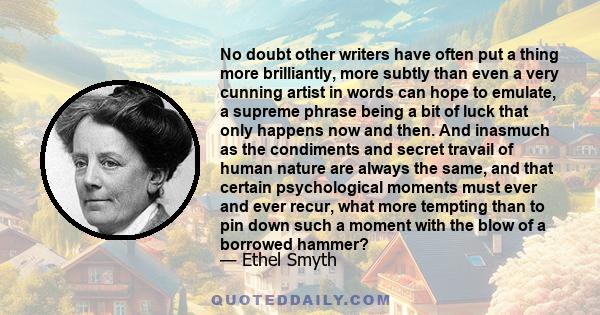 No doubt other writers have often put a thing more brilliantly, more subtly than even a very cunning artist in words can hope to emulate, a supreme phrase being a bit of luck that only happens now and then. And inasmuch as the condiments and secret travail of human nature are always the same, and that certain psychological moments must ever and ever recur, what more tempting than to pin down such a moment with the blow of a borrowed hammer?
— Ethel Smyth

QUOTEDDAILY.COM